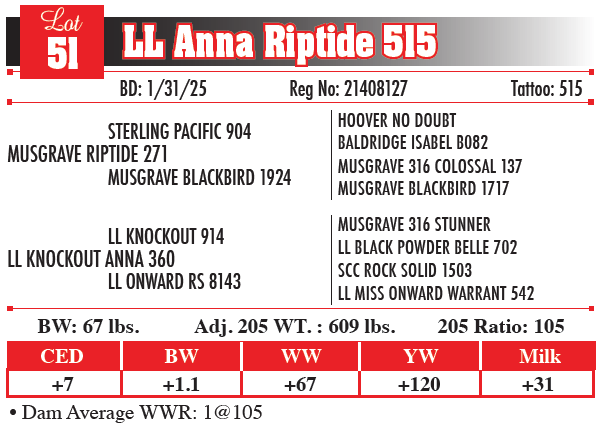 Lot
51
LL Anna Riptide 515

BD: 1/31/25 Reg No: 21408127 Tattoo: 515

STERLING PACIFIC 904
MUSGRAVE RIPTIDE 271
MUSGRAVE BLACKBIRD 1924

HOOVER NO DOUBT
BALDRIDGE ISABEL B082
MUSGRAVE 316 COLOSSAL 137
MUSGRAVE BLACKBIRD 1717

LL KNOCKOUT 914
LL KNOCKOUT ANNA 360
LL ONWARD RS 8143

MUSGRAVE 316 STUNNER
LL BLACK POWDER BELLE 702
SCC ROCK SOLID 1503
LL MISS ONWARD WARRANT 542

BW: 67 lbs. Adj. 205 WT. : 609 lbs. 205 Ratio: 105

| CED | BW | WW | YW | Milk |
|---|---|---|---|---|
| +7 | +1.1 | +67 | +120 | +31 |

• Dam Average WWR: 1@105